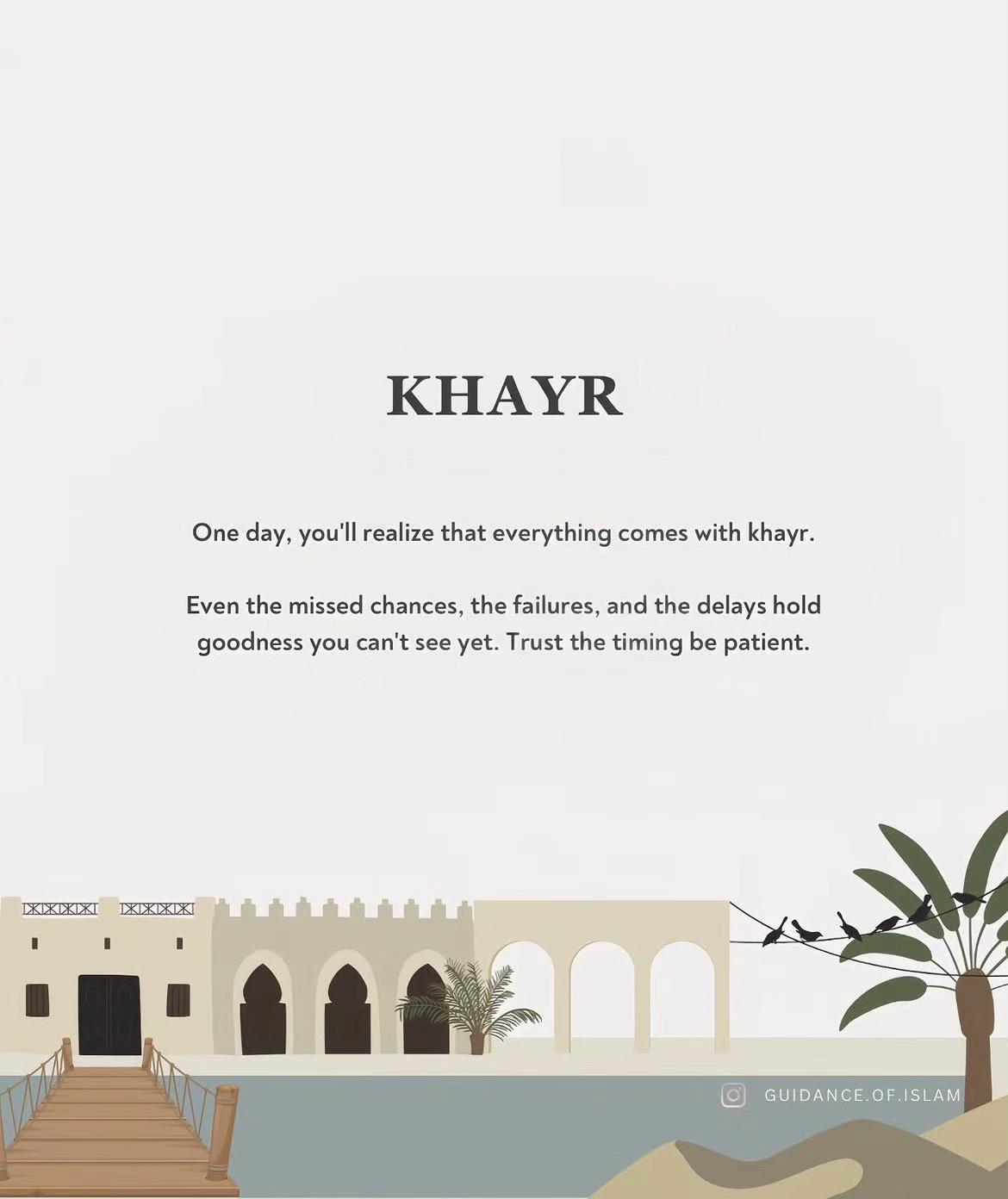 KHAYR

One day, you'll realize that everything comes with khayr.

Even the missed chances, the failures, and the delays hold goodness you can't see yet. Trust the timing be patient.

GUIDANCE.OF.ISLAM